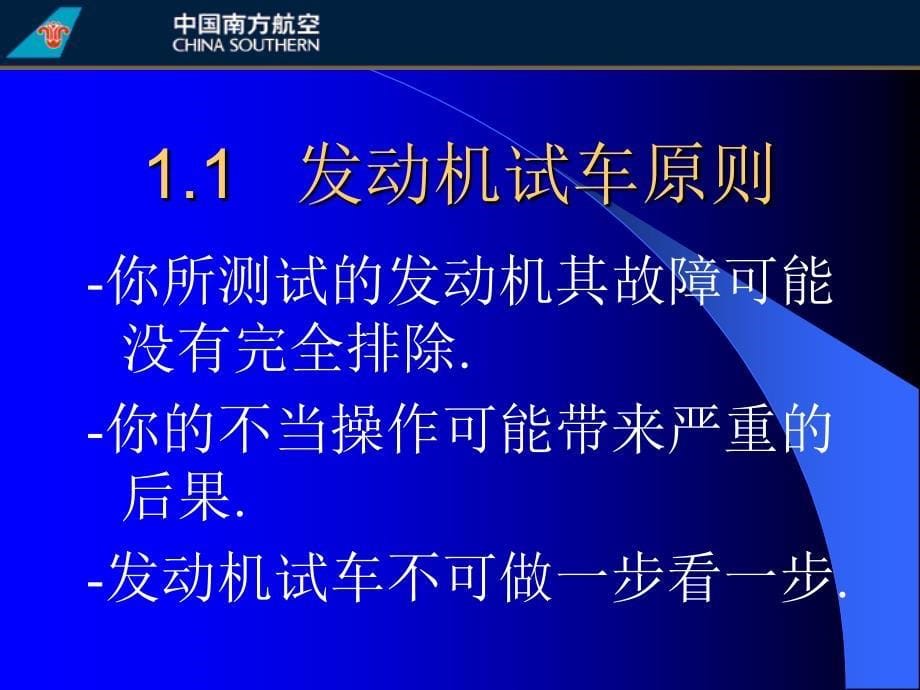 中国南方航空
CHINA SOUTHERN

1.1 发动机试车原则

-你所测试的发动机其故障可能没有完全排除.

-你的不当操作可能带来严重的后果.

-发动机试车不可做一步看一步.